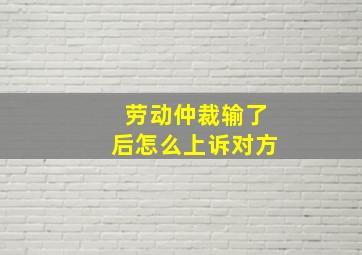 劳动仲裁输了后怎么上诉对方